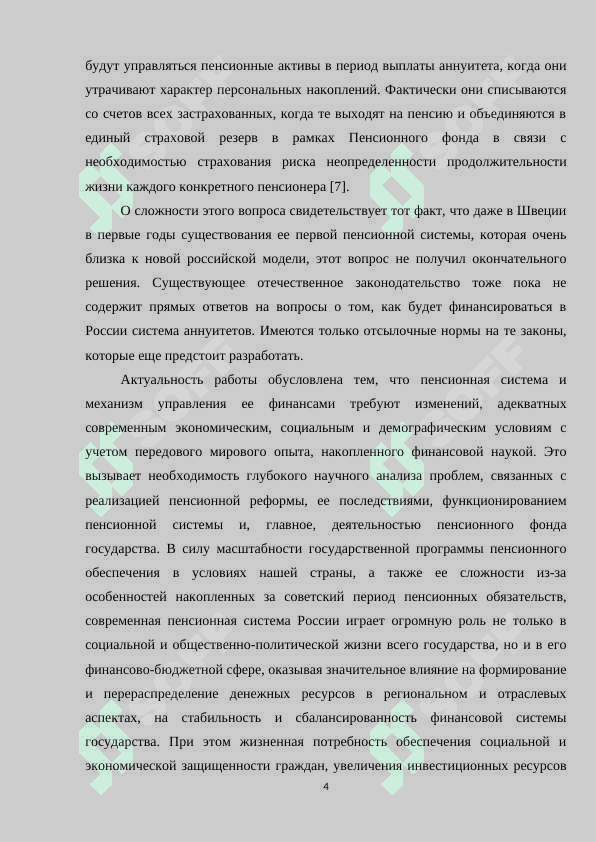 будут управляться пенсионные активы в период выплаты аннуитета, когда они утрачивают характер персональных накоплений. Фактически они списываются со счетов всех застрахованных, когда те выходят на пенсию и объединяются в единый страховой резерв в рамках Пенсионного фонда в связи с необходимостью страхования риска неопределенности продолжительности жизни каждого конкретного пенсионера [7].

О сложности этого вопроса свидетельствует тот факт, что даже в Швеции в первые годы существования ее первой пенсионной системы, которая очень близка к новой российской модели, этот вопрос не получил окончательного решения. Существующее отечественное законодательство тоже пока не содержит прямых ответов на вопросы о том, как будет финансироваться в России система аннуитетов. Имеются только отсылочные нормы на те законы, которые еще предстоит разработать.

Актуальность работы обусловлена тем, что пенсионная система и механизм управления ее финансами требуют изменений, адекватных современным экономическим, социальным и демографическим условиям с учетом передового мирового опыта, накопленного финансовой наукой. Это вызывает необходимость глубокого научного анализа проблем, связанных с реализацией пенсионной реформы, ее последствиями, функционированием пенсионной системы и, главное, деятельностью пенсионного фонда государства. В силу масштабности государственной программы пенсионного обеспечения в условиях нашей страны, а также ее сложности из-за особенностей накопленных за советский период пенсионных обязательств, современная пенсионная система России играет огромную роль не только в социальной и общественно-политической жизни всего государства, но и в его финансово-бюджетной сфере, оказывая значительное влияние на формирование и перераспределение денежных ресурсов в региональном и отраслевых аспектах, на стабильность и сбалансированность финансовой системы государства. При этом жизненная потребность обеспечения социальной и экономической защищенности граждан, увеличения инвестиционных ресурсов

4